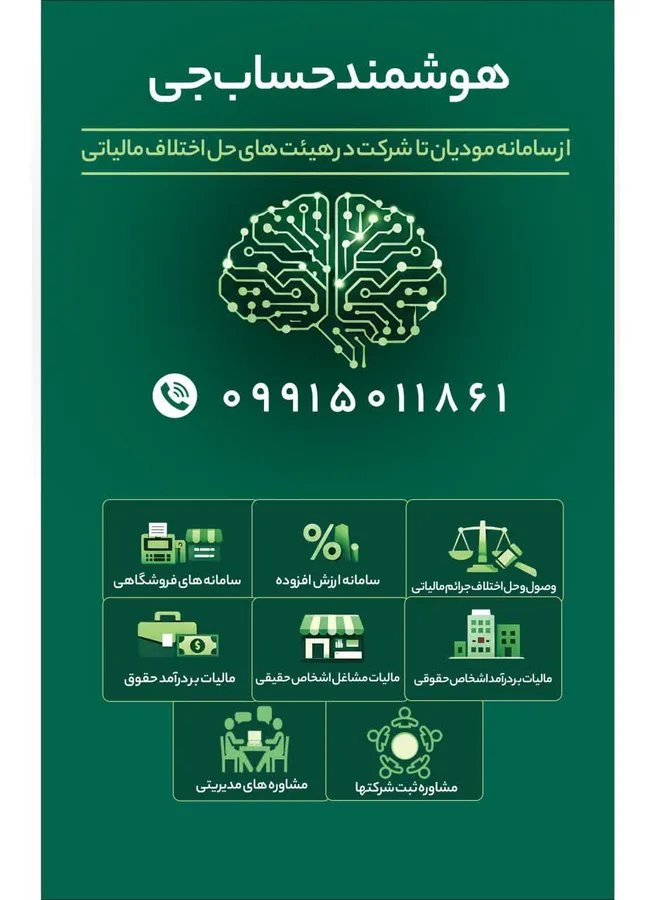 هوشمند حساب جی

از سامانه مودیان تا شرکت در هیئت های حل اختلاف مالیاتی

۰۹۹۱۵۰۱۱۸۶۱

وصول و حل اختلاف جرائم مالیاتی

سامانه ارزش افزوده

سامانه های فروشگاهی

مالیات بر درآمد اشخاص حقوقی

مالیات مشاغل اشخاص حقیقی

مالیات بر درآمد حقوق

مشاوره ثبت شرکتها

مشاوره های مدیریتی